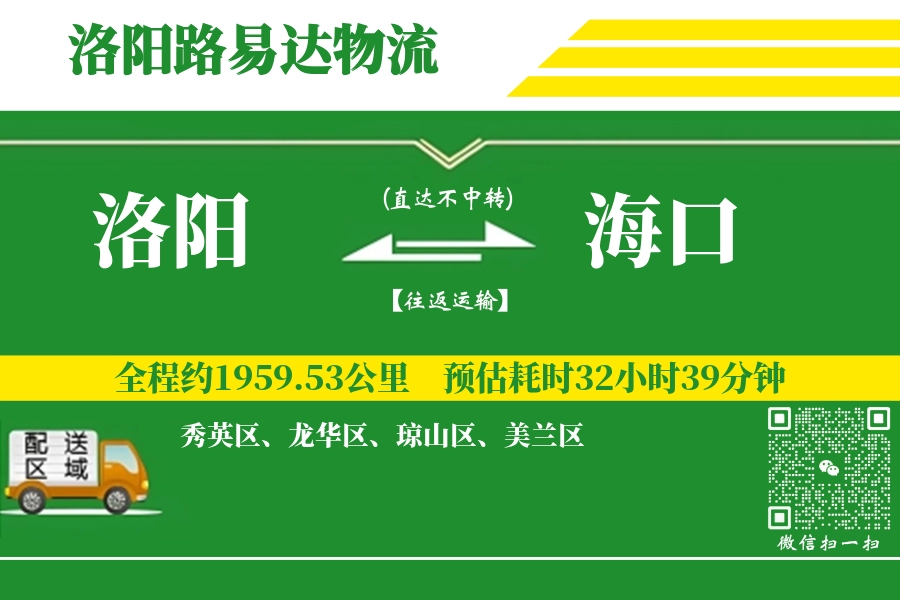 洛阳路易达物流

洛阳

(直达不中转)

【往返运输】

海口

全程约1959.53公里　预估耗时32小时39分钟

配送区域

秀英区、龙华区、琼山区、美兰区

微信扫一扫